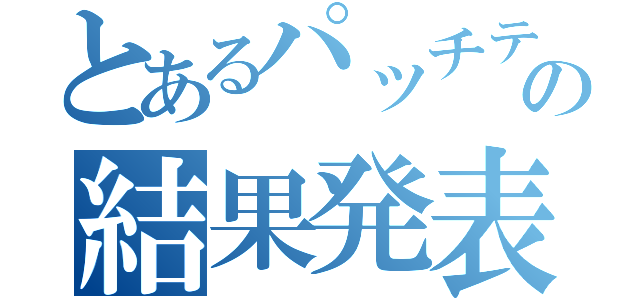 とあるパッチテの
結果発表